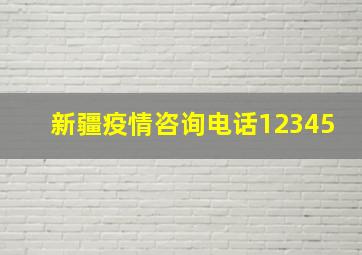 新疆疫情咨询电话12345